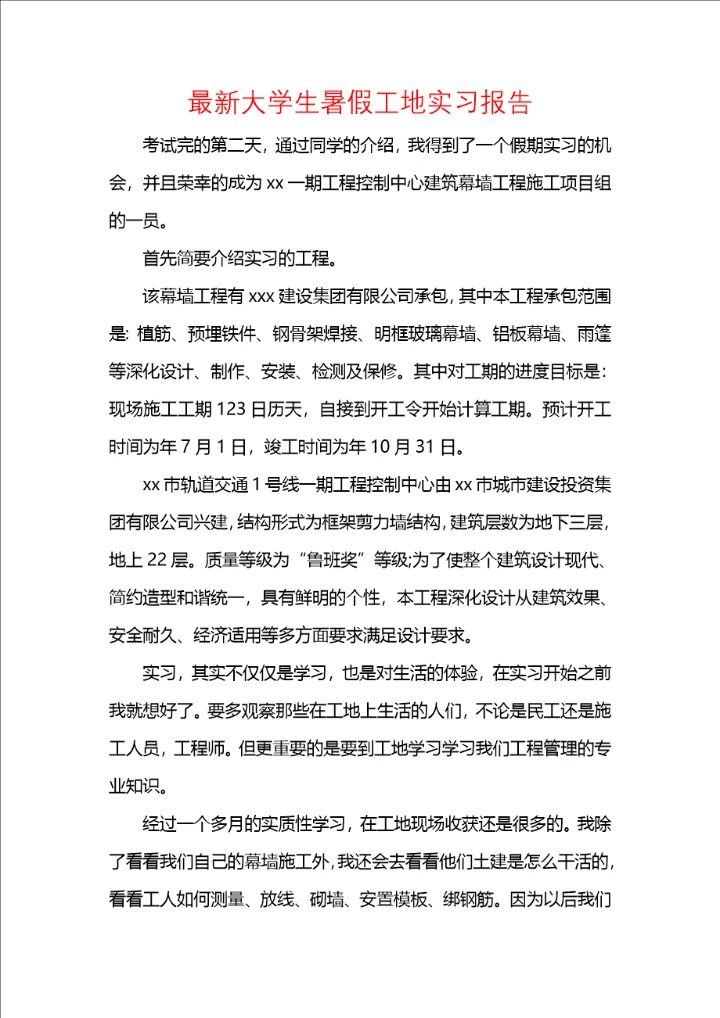 最新大学生暑假工地实习报告

考试完的第二天，通过同学的介绍，我得到了一个假期实习的机会，并且荣幸的成为 xx 一期工程控制中心建筑幕墙工程施工项目组的一员。

首先简要介绍实习的工程。

该幕墙工程有 xxx 建设集团有限公司承包，其中本工程承包范围是：植筋、预埋铁件、钢骨架焊接、明框玻璃幕墙、铝板幕墙、雨篷等深化设计、制作、安装、检测及保修。其中对工期的进度目标是：现场施工工期 123 日历天，自接到开工令开始计算工期。预计开工时间为年 7 月 1 日，竣工时间为年 10 月 31 日。

xx 市轨道交通 1 号线一期工程控制中心由 xx 市城市建设投资集团有限公司兴建，结构形式为框架剪力墙结构，建筑层数为地下三层，地上 22 层。质量等级为“鲁班奖”等级;为了使整个建筑设计现代、简约造型和谐统一，具有鲜明的个性，本工程深化设计从建筑效果、安全耐久、经济适用等多方面要求满足设计要求。

实习，其实不仅仅是学习，也是对生活的体验，在实习开始之前我就想好了。要多观察那些在工地上生活的人们，不论是民工还是施工人员，工程师。但更重要的是要到工地学习学习我们工程管理的专业知识。

经过一个多月的实质性学习，在工地现场收获还是很多的。我除了看看我们自己的幕墙施工外，我还会去看看他们土建是怎么干活的，看看工人如何测量、放线、砌墙、安置模板、绑钢筋。因为以后我们